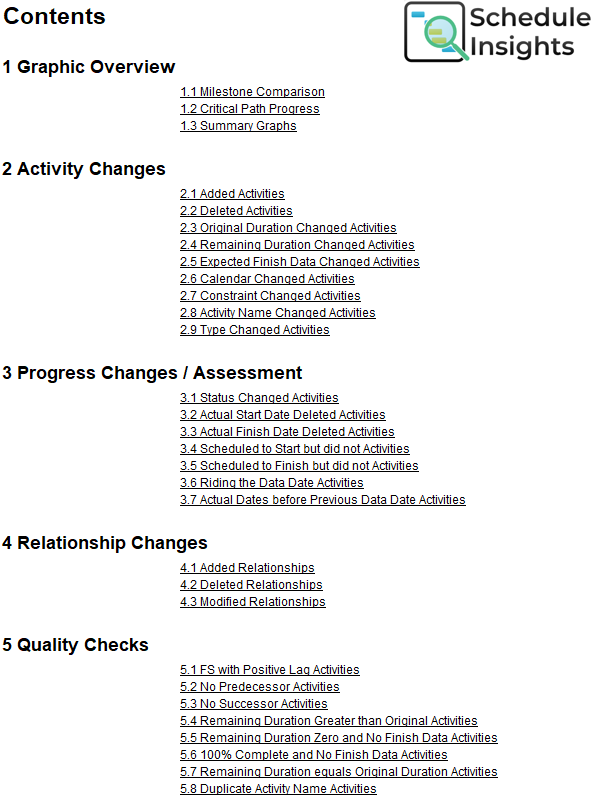 Contents

Schedule Insights

1 Graphic Overview

1.1 Milestone Comparison
1.2 Critical Path Progress
1.3 Summary Graphs

2 Activity Changes

2.1 Added Activities
2.2 Deleted Activities
2.3 Original Duration Changed Activities
2.4 Remaining Duration Changed Activities
2.5 Expected Finish Data Changed Activities
2.6 Calendar Changed Activities
2.7 Constraint Changed Activities
2.8 Activity Name Changed Activities
2.9 Type Changed Activities

3 Progress Changes / Assessment

3.1 Status Changed Activities
3.2 Actual Start Date Deleted Activities
3.3 Actual Finish Date Deleted Activities
3.4 Scheduled to Start but did not Activities
3.5 Scheduled to Finish but did not Activities
3.6 Riding the Data Date Activities
3.7 Actual Dates before Previous Data Date Activities

4 Relationship Changes

4.1 Added Relationships
4.2 Deleted Relationships
4.3 Modified Relationships

5 Quality Checks

5.1 FS with Positive Lag Activities
5.2 No Predecessor Activities
5.3 No Successor Activities
5.4 Remaining Duration Greater than Original Activities
5.5 Remaining Duration Zero and No Finish Data Activities
5.6 100% Complete and No Finish Data Activities
5.7 Remaining Duration equals Original Duration Activities
5.8 Duplicate Activity Name Activities